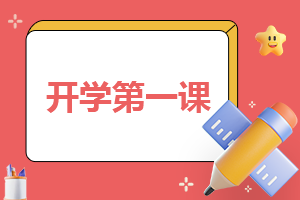 开学第一课